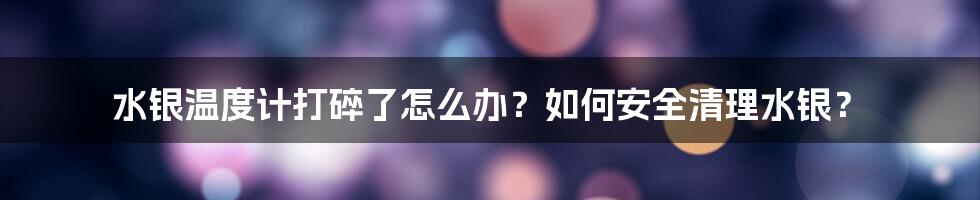 水银温度计打碎了怎么办？如何安全清理水银？